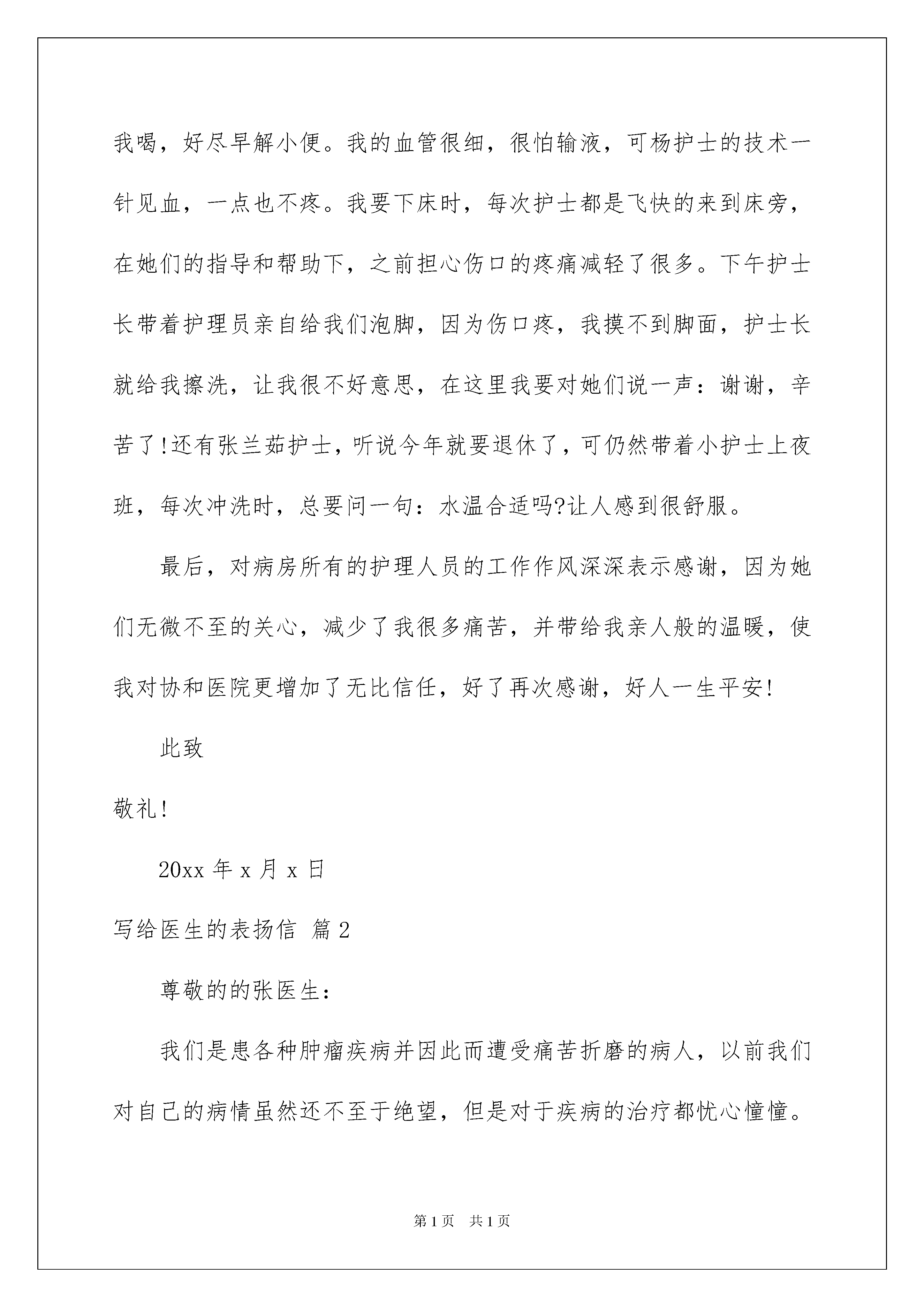 我喝，好尽早解小便。我的血管很细，很怕输液，可杨护士的技术一针见血，一点也不疼。我要下床时，每次护士都是飞快的来到床旁，在她们的指导和帮助下，之前担心伤口的疼痛减轻了很多。下午护士长带着护理员亲自给我们泡脚，因为伤口疼，我摸不到脚面，护士长就给我擦洗，让我很不好意思，在这里我要对她们说一声：谢谢，辛苦了!还有张兰茹护士，听说今年就要退休了，可仍然带着小护士上夜班，每次冲洗时，总要问一句：水温合适吗?让人感到很舒服。

最后，对病房所有的护理人员的工作作风深深表示感谢，因为她们无微不至的关心，减少了我很多痛苦，并带给我亲人般的温暖，使我对协和医院更增加了无比信任，好了再次感谢，好人一生平安!

此致

敬礼!

20xx 年 x 月 x 日

写给医生的表扬信 篇 2

尊敬的的张医生：

我们是患各种肿瘤疾病并因此而遭受痛苦折磨的病人，以前我们对自己的病情虽然还不至于绝望，但是对于疾病的治疗都忧心憧憧。

第 1 页 共 1 页